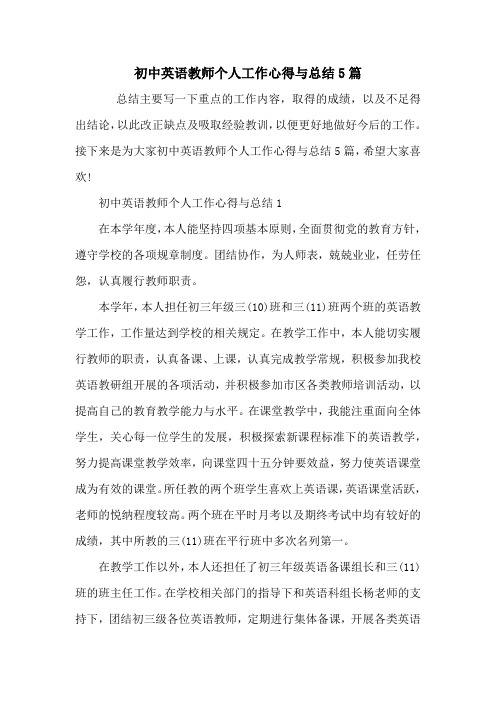 初中英语教师个人工作心得与总结5篇

总结主要写一下重点的工作内容，取得的成绩，以及不足得出结论，以此改正缺点及吸取经验教训，以便更好地做好今后的工作。接下来是为大家初中英语教师个人工作心得与总结5篇，希望大家喜欢!

初中英语教师个人工作心得与总结1

在本学年度，本人能坚持四项基本原则，全面贯彻党的教育方针，遵守学校的各项规章制度。团结协作，为人师表，兢兢业业，任劳任怨，认真履行教师职责。

本学年，本人担任初三年级三(10)班和三(11)班两个班的英语教学工作，工作量达到学校的相关规定。在教学工作中，本人能切实履行教师的职责，认真备课、上课，认真完成教学常规，积极参加我校英语教研组开展的各项活动，并积极参加市区各类教师培训活动，以提高自己的教育教学能力与水平。在课堂教学中，我能注重面向全体学生，关心每一位学生的发展，积极探索新课程标准下的英语教学，努力提高课堂教学效率，向课堂四十五分钟要效益，努力使英语课堂成为有效的课堂。所任教的两个班学生喜欢上英语课，英语课堂活跃，老师的悦纳程度较高。两个班在平时月考以及期终考试中均有较好的成绩，其中所教的三(11)班在平行班中多次名列第一。

在教学工作以外，本人还担任了初三年级英语备课组长和三(11)班的班主任工作。在学校相关部门的指导下和英语科组长杨老师的支持下，团结初三级各位英语教师，定期进行集体备课，开展各类英语